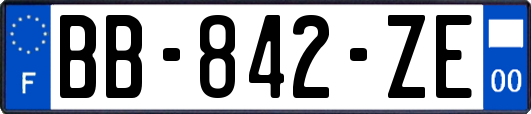 F
BB-842-ZE
00